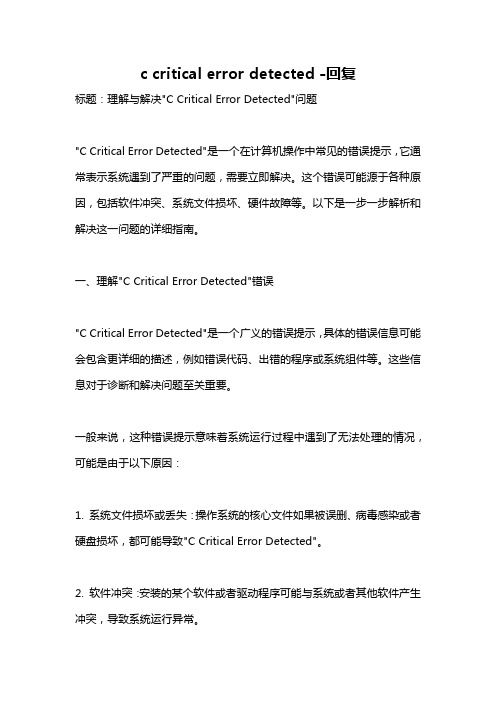 c critical error detected -回复

标题：理解与解决"C Critical Error Detected"问题

"C Critical Error Detected"是一个在计算机操作中常见的错误提示，它通常表示系统遇到了严重的问题，需要立即解决。这个错误可能源于各种原因，包括软件冲突、系统文件损坏、硬件故障等。以下是一步一步解析和解决这一问题的详细指南。

一、理解"C Critical Error Detected"错误

"C Critical Error Detected"是一个广义的错误提示，具体的错误信息可能会包含更详细的描述，例如错误代码、出错的程序或系统组件等。这些信息对于诊断和解决问题至关重要。

一般来说，这种错误提示意味着系统运行过程中遇到了无法处理的情况，可能是由于以下原因：

1. 系统文件损坏或丢失：操作系统的核心文件如果被误删、病毒感染或者硬盘损坏，都可能导致"C Critical Error Detected"。

2. 软件冲突：安装的某个软件或者驱动程序可能与系统或者其他软件产生冲突，导致系统运行异常。